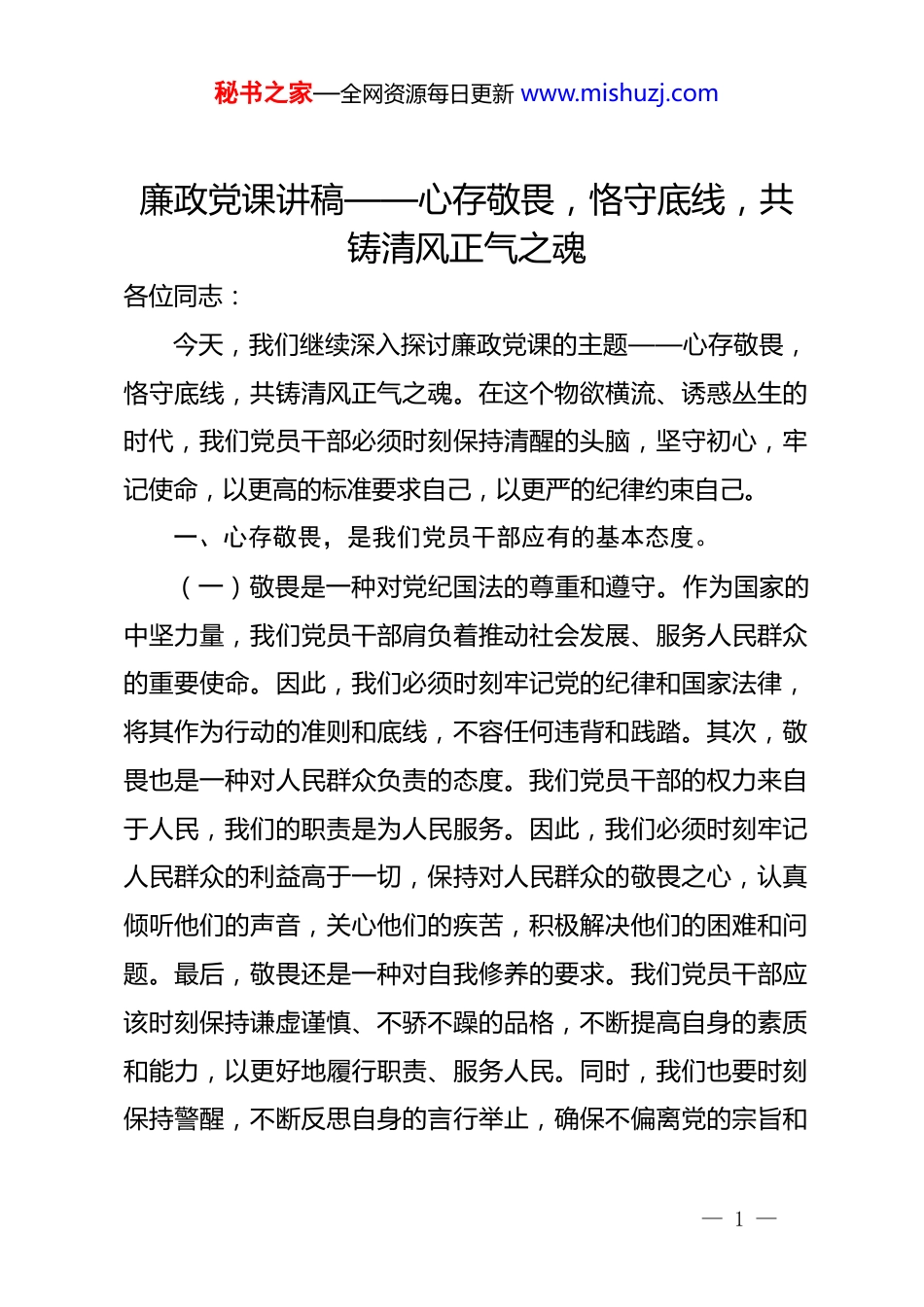 秘书之家—全网资源每日更新 www.mishuzj.com

廉政党课讲稿——心存敬畏，恪守底线，共铸清风正气之魂

各位同志：

今天，我们继续深入探讨廉政党课的主题——心存敬畏，恪守底线，共铸清风正气之魂。在这个物欲横流、诱惑丛生的时代，我们党员干部必须时刻保持清醒的头脑，坚守初心，牢记使命，以更高的标准要求自己，以更严的纪律约束自己。

一、心存敬畏，是我们党员干部应有的基本态度。

（一）敬畏是一种对党纪国法的尊重和遵守。作为国家的中坚力量，我们党员干部肩负着推动社会发展、服务人民群众的重要使命。因此，我们必须时刻牢记党的纪律和国家法律，将其作为行动的准则和底线，不容任何违背和践踏。其次，敬畏也是一种对人民群众负责的态度。我们党员干部的权力来自于人民，我们的职责是为人民服务。因此，我们必须时刻牢记人民群众的利益高于一切，保持对人民群众的敬畏之心，认真倾听他们的声音，关心他们的疾苦，积极解决他们的困难和问题。最后，敬畏还是一种对自我修养的要求。我们党员干部应该时刻保持谦虚谨慎、不骄不躁的品格，不断提高自身的素质和能力，以更好地履行职责、服务人民。同时，我们也要时刻保持警醒，不断反思自身的言行举止，确保不偏离党的宗旨和

— 1 —